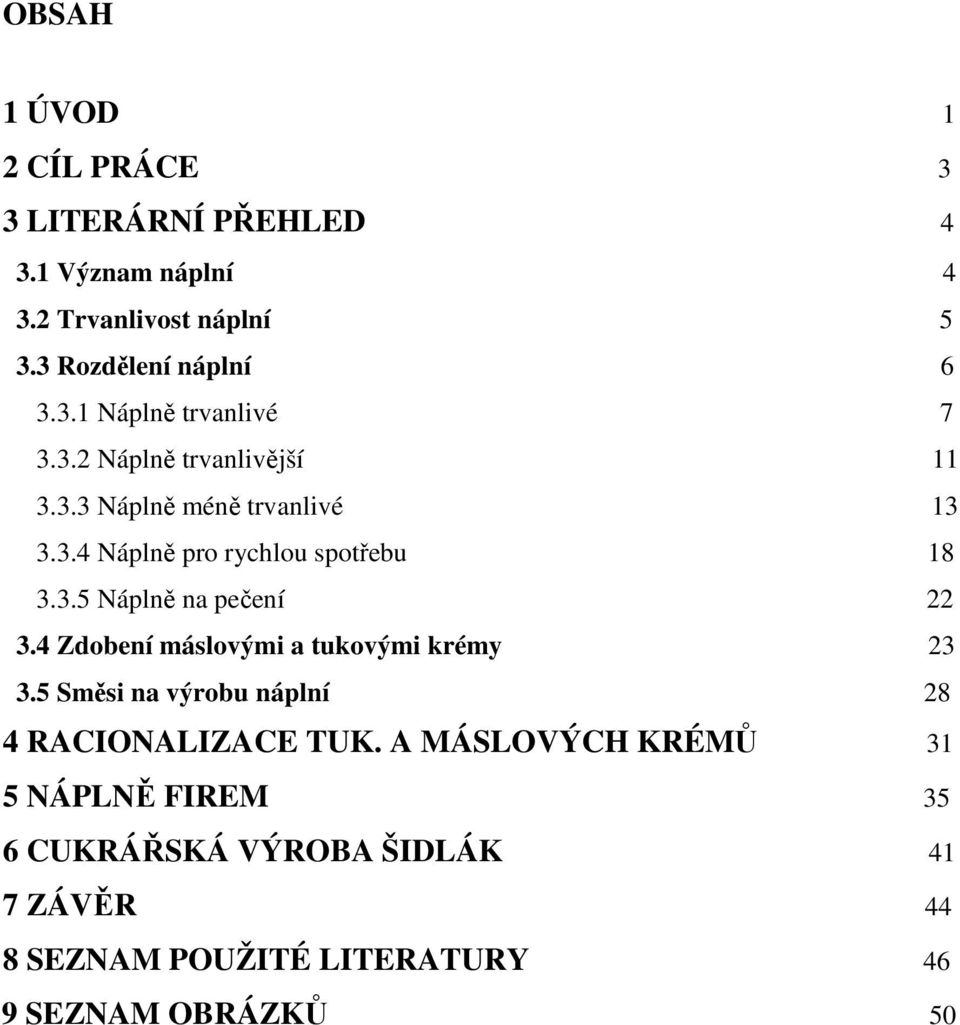 OBSAH

1 ÚVOD 1
2 CÍL PRÁCE 3
3 LITERÁRNÍ PŘEHLED 4
3.1 Význam náplní 4
3.2 Trvanlivost náplní 5
3.3 Rozdělení náplní 6
3.3.1 Náplně trvanlivé 7
3.3.2 Náplně trvanlivější 11
3.3.3 Náplně méně trvanlivé 13
3.3.4 Náplně pro rychlou spotřebu 18
3.3.5 Náplně na pečení 22
3.4 Zdobení máslovými a tukovými krémy 23
3.5 Směsi na výrobu náplní 28
4 RACIONALIZACE TUK. A MÁSLOVÝCH KRÉMŮ 31
5 NÁPLNĚ FIREM 35
6 CUKRÁŘSKÁ VÝROBA ŠIDLÁK 41
7 ZÁVĚR 44
8 SEZNAM POUŽITÉ LITERATURY 46
9 SEZNAM OBRÁZKŮ 50